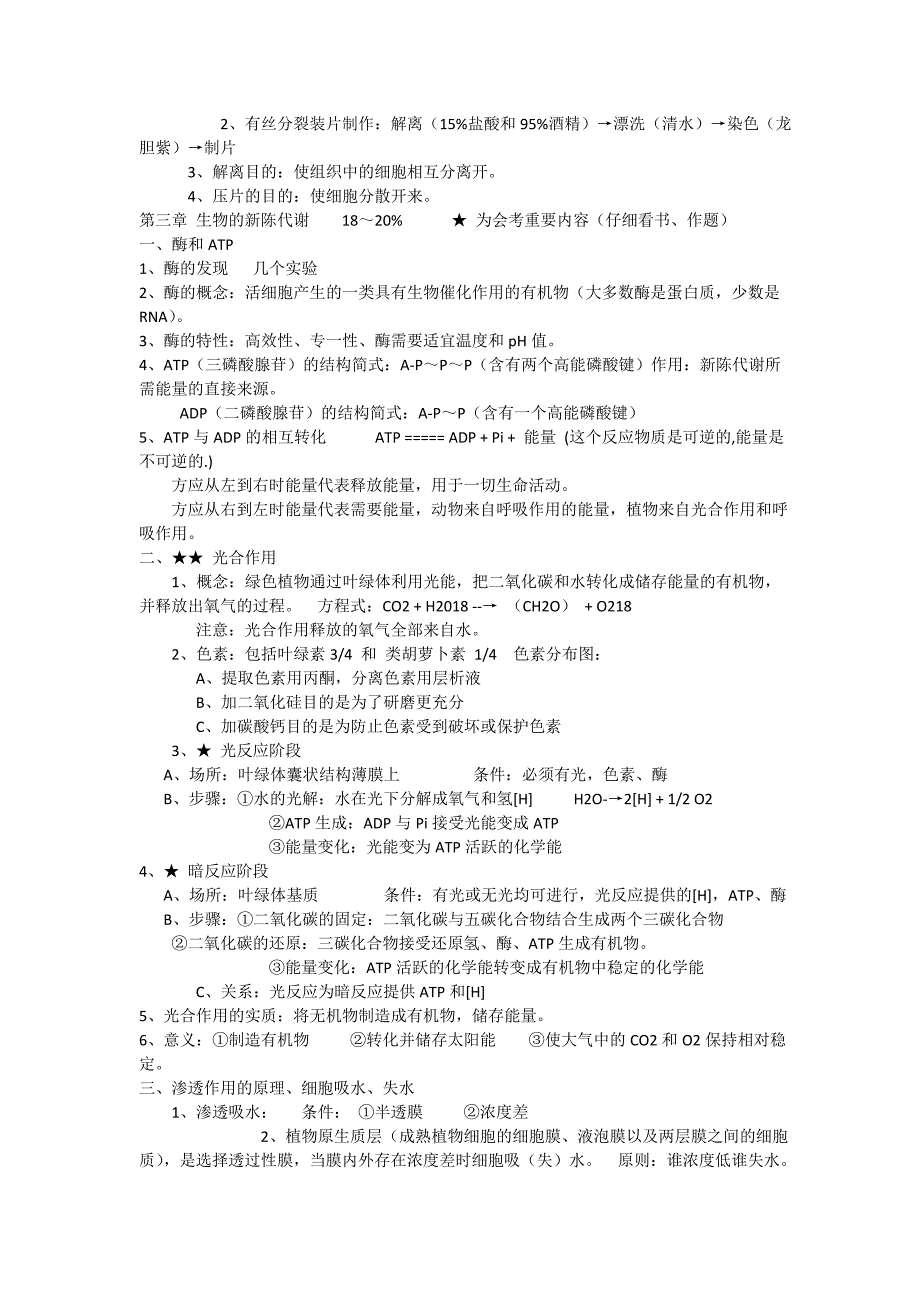 2、有丝分裂装片制作：解离（15%盐酸和 95%酒精）→漂洗（清水）→染色（龙胆紫）→制片

3、解离目的：使组织中的细胞相互分离开。

4、压片的目的：使细胞分散开来。

第三章 生物的新陈代谢 18～20% ★ 为会考重要内容（仔细看书、作题）

一、酶和 ATP

1、酶的发现 几个实验

2、酶的概念：活细胞产生的一类具有生物催化作用的有机物（大多数酶是蛋白质，少数是 RNA）。

3、酶的特性：高效性、专一性、酶需要适宜温度和 pH 值。

4、ATP（三磷酸腺苷）的结构简式：A-P～P～P（含有两个高能磷酸键）作用：新陈代谢所需能量的直接来源。

ADP（二磷酸腺苷）的结构简式：A-P～P（含有一个高能磷酸键）

5、ATP 与 ADP 的相互转化 ATP ===== ADP + Pi + 能量 (这个反应物质是可逆的,能量是不可逆的.)

方应从左到右时能量代表释放能量，用于一切生命活动。

方应从右到左时能量代表需要能量，动物来自呼吸作用的能量，植物来自光合作用和呼吸作用。

二、★★ 光合作用

1、概念：绿色植物通过叶绿体利用光能，把二氧化碳和水转化成储存能量的有机物，并释放出氧气的过程。 方程式：CO2 + H2018 --→ （CH2O） + O218

注意：光合作用释放的氧气全部来自水。

2、色素：包括叶绿素 3/4 和 类胡萝卜素 1/4 色素分布图：

A、提取色素用丙酮，分离色素用层析液

B、加二氧化硅目的是为了研磨更充分

C、加碳酸钙目的是为防止色素受到破坏或保护色素

3、★ 光反应阶段

A、场所：叶绿体囊状结构薄膜上 条件：必须有光，色素、酶

B、步骤：①水的光解：水在光下分解成氧气和氢[H] H2O-→2[H] + 1/2 O2

②ATP 生成：ADP 与 Pi 接受光能变成 ATP

③能量变化：光能变为 ATP 活跃的化学能

4、★ 暗反应阶段

A、场所：叶绿体基质 条件：有光或无光均可进行，光反应提供的[H]，ATP、酶

B、步骤：①二氧化碳的固定：二氧化碳与五碳化合物结合生成两个三碳化合物

②二氧化碳的还原：三碳化合物接受还原氢、酶、ATP 生成有机物。

③能量变化：ATP 活跃的化学能转变成有机物中稳定的化学能

C、关系：光反应为暗反应提供 ATP 和[H]

5、光合作用的实质：将无机物制造成有机物，储存能量。

6、意义：①制造有机物 ②转化并储存太阳能 ③使大气中的 CO2 和 O2 保持相对稳定。

三、渗透作用的原理、细胞吸水、失水

1、渗透吸水： 条件： ①半透膜 ②浓度差

2、植物原生质层（成熟植物细胞的细胞膜、液泡膜以及两层膜之间的细胞质），是选择透过性膜，当膜内外存在浓度差时细胞吸（失）水。 原则：谁浓度低谁失水。